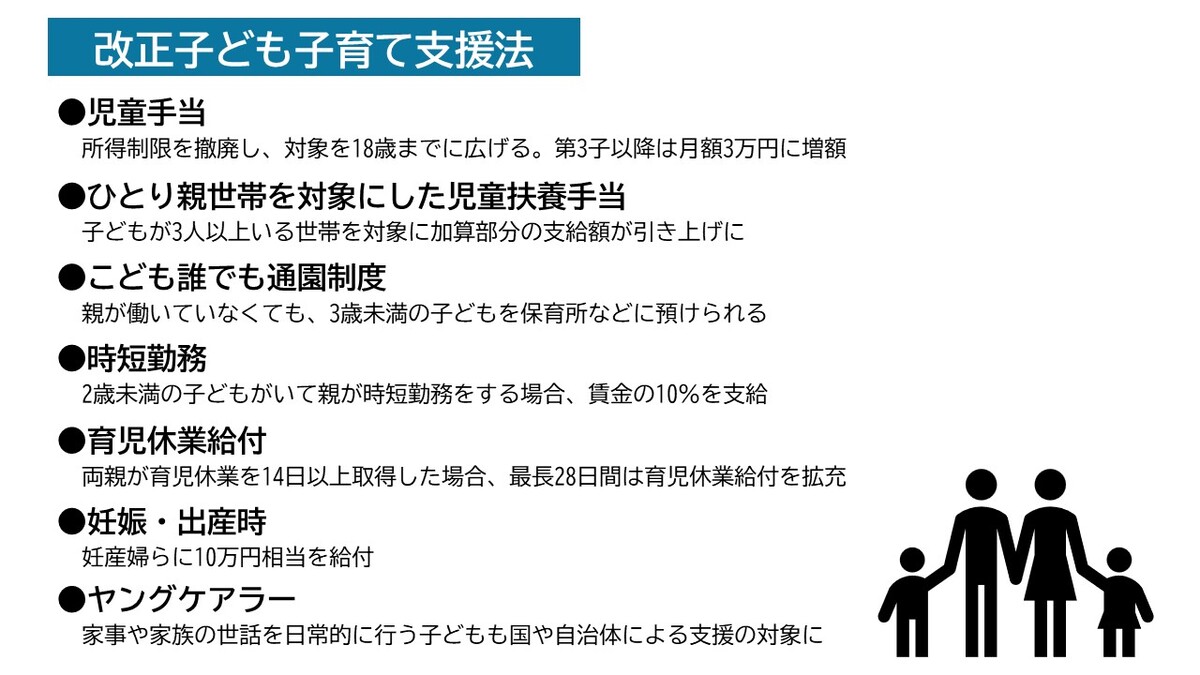 改正子ども子育て支援法

●児童手当
所得制限を撤廃し、対象を18歳までに広げる。第3子以降は月額3万円に増額

●ひとり親世帯を対象にした児童扶養手当
子どもが3人以上いる世帯を対象に加算部分の支給額が引き上げに

●こども誰でも通園制度
親が働いていなくても、3歳未満の子どもを保育所などに預けられる

●時短勤務
2歳未満の子どもがいて親が時短勤務をする場合、賃金の10%を支給

●育児休業給付
両親が育児休業を14日以上取得した場合、最長28日間は育児休業給付を拡充

●妊娠・出産時
妊産婦らに10万円相当を給付

●ヤングケアラー
家事や家族の世話を日常的に行う子どもも国や自治体による支援の対象に